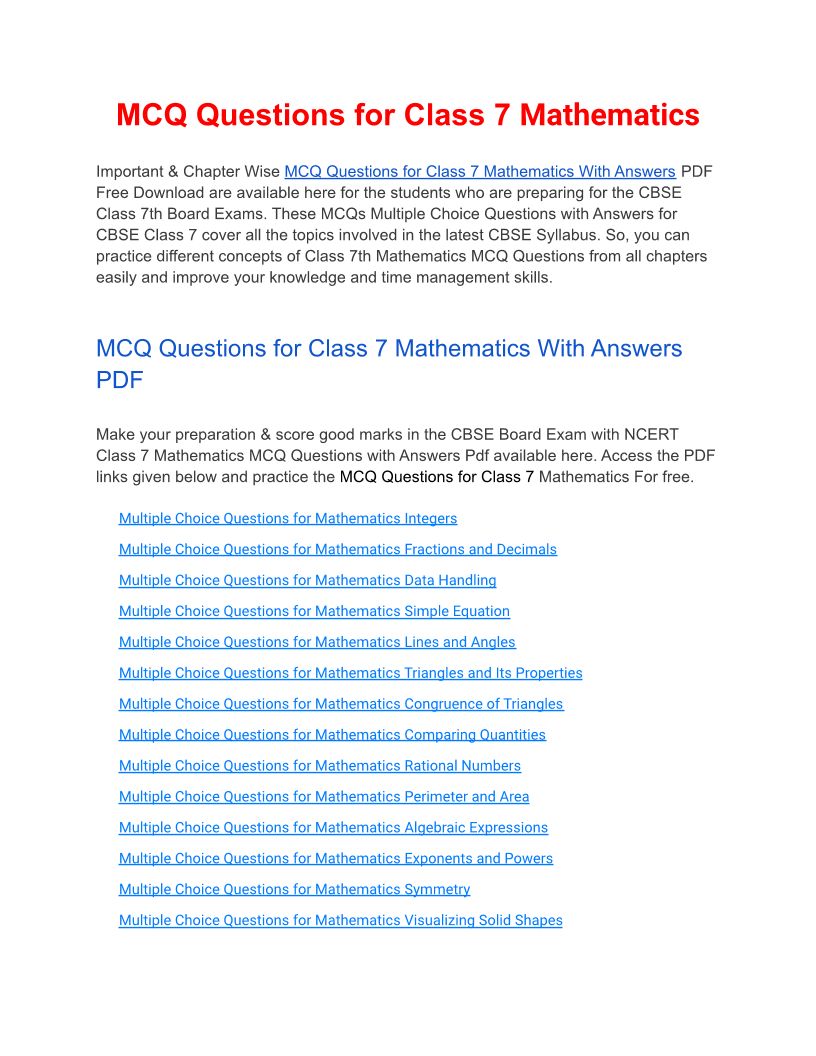 MCQ Questions for Class 7 Mathematics

Important & Chapter Wise MCQ Questions for Class 7 Mathematics With Answers PDF Free Download are available here for the students who are preparing for the CBSE Class 7th Board Exams. These MCQs Multiple Choice Questions with Answers for CBSE Class 7 cover all the topics involved in the latest CBSE Syllabus. So, you can practice different concepts of Class 7th Mathematics MCQ Questions from all chapters easily and improve your knowledge and time management skills.

MCQ Questions for Class 7 Mathematics With Answers PDF

Make your preparation & score good marks in the CBSE Board Exam with NCERT Class 7 Mathematics MCQ Questions with Answers Pdf available here. Access the PDF links given below and practice the MCQ Questions for Class 7 Mathematics For free.

Multiple Choice Questions for Mathematics Integers

Multiple Choice Questions for Mathematics Fractions and Decimals

Multiple Choice Questions for Mathematics Data Handling

Multiple Choice Questions for Mathematics Simple Equation

Multiple Choice Questions for Mathematics Lines and Angles

Multiple Choice Questions for Mathematics Triangles and Its Properties

Multiple Choice Questions for Mathematics Congruence of Triangles

Multiple Choice Questions for Mathematics Comparing Quantities

Multiple Choice Questions for Mathematics Rational Numbers

Multiple Choice Questions for Mathematics Perimeter and Area

Multiple Choice Questions for Mathematics Algebraic Expressions

Multiple Choice Questions for Mathematics Exponents and Powers

Multiple Choice Questions for Mathematics Symmetry

Multiple Choice Questions for Mathematics Visualizing Solid Shapes